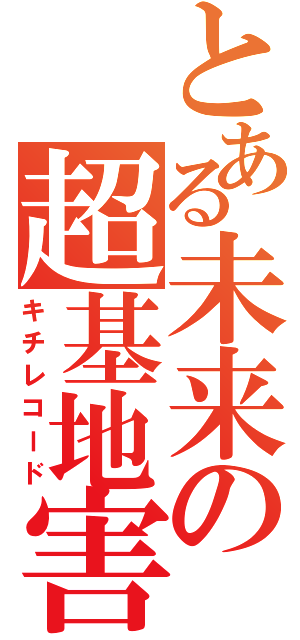 とある未来の超基地害

キチレコード